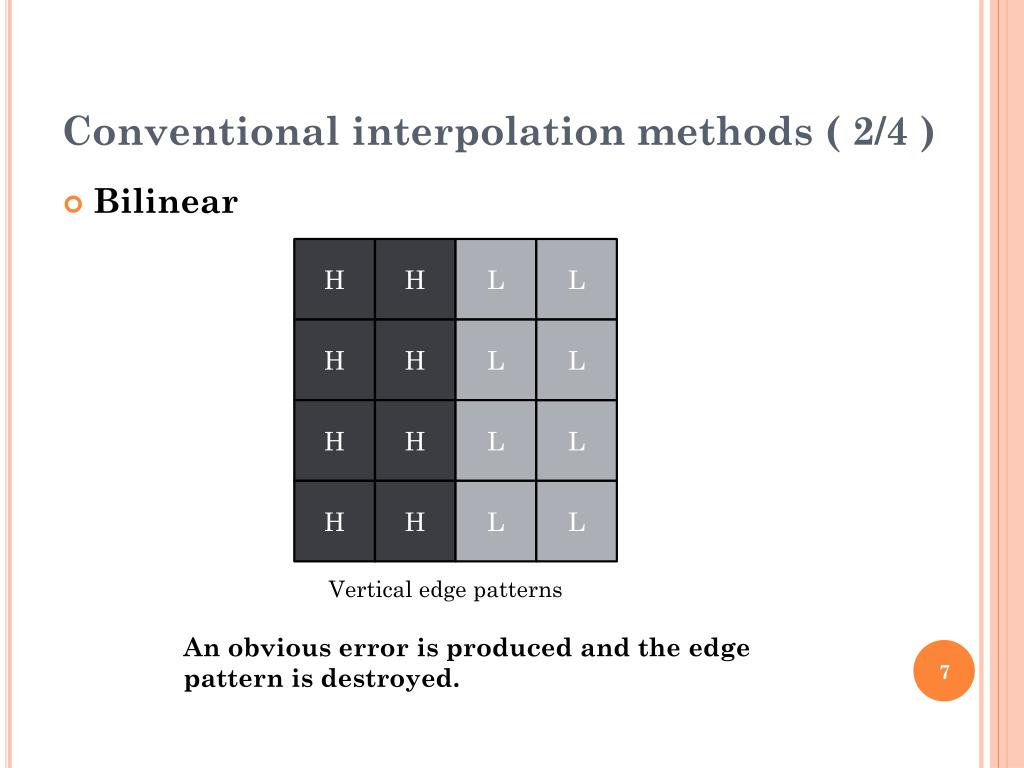 Conventional interpolation methods ( 2/4 )

Bilinear

| H | H | L | L |
|---|---|---|---|
| H | H | L | L |
| H | H | L | L |
| H | H | L | L |

Vertical edge patterns

An obvious error is produced and the edge pattern is destroyed.

7